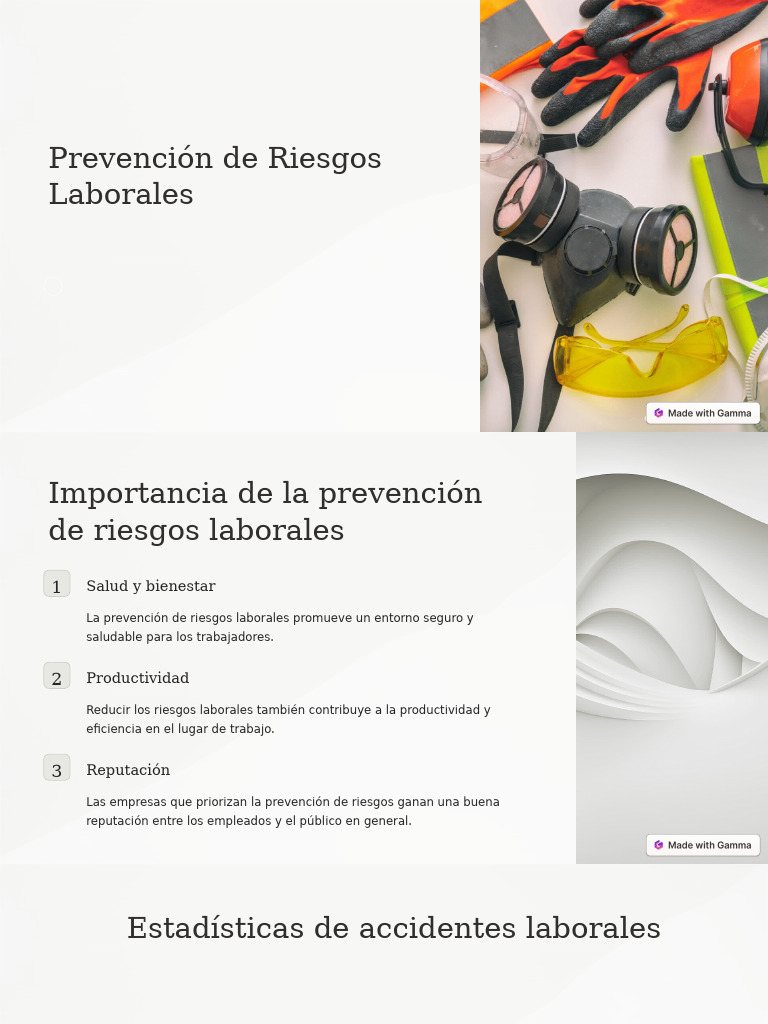 Prevención de Riesgos Laborales

Made with Gamma

Importancia de la prevención de riesgos laborales

1 Salud y bienestar

La prevención de riesgos laborales promueve un entorno seguro y saludable para los trabajadores.

2 Productividad

Reducir los riesgos laborales también contribuye a la productividad y eficiencia en el lugar de trabajo.

3 Reputación

Las empresas que priorizan la prevención de riesgos ganan una buena reputación entre los empleados y el público en general.

Made with Gamma

Estadísticas de accidentes laborales